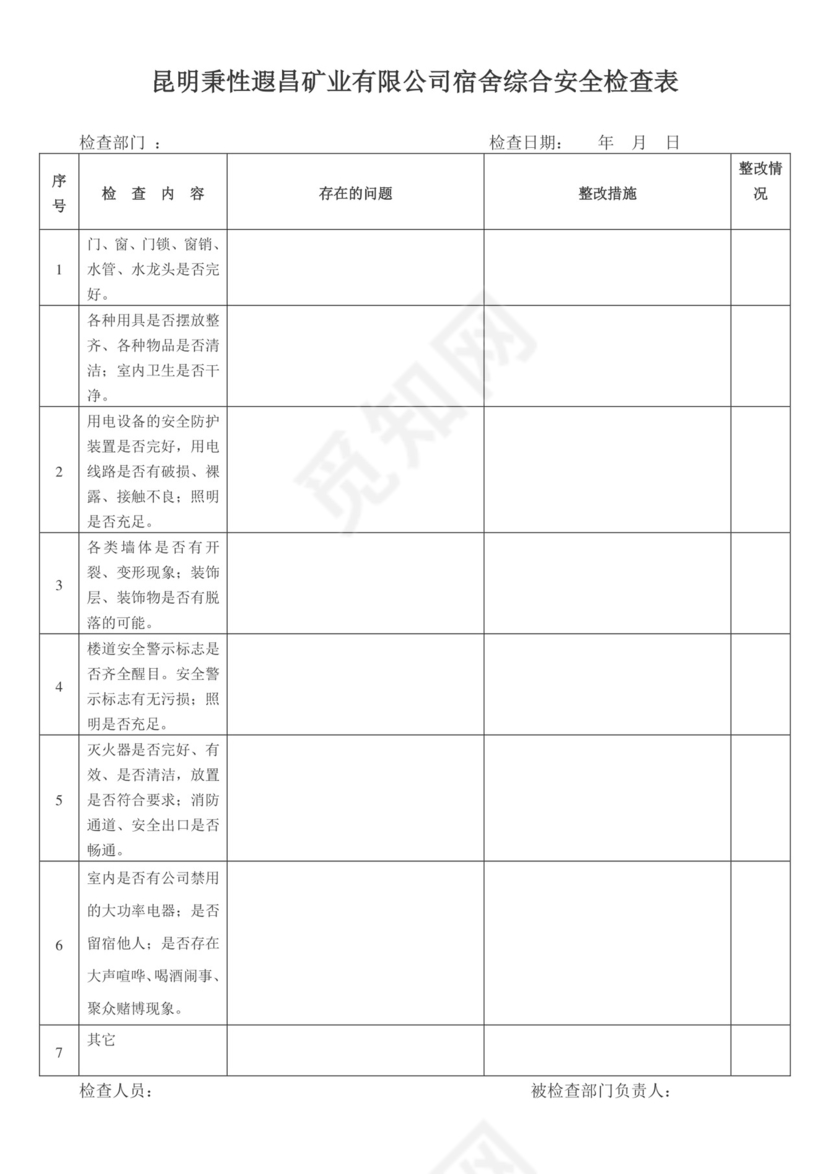 昆明秉性遐昌矿业有限公司宿舍综合安全检查表

检查部门 ： 检查日期： 年 月 日

| 序号 | 检 查 内 容 | 存在的问题 | 整改措施 | 整改情况 |
|---|---|---|---|---|
| 1 | 门、窗、门锁、窗销、水管、水龙头是否完好。 | | | |
| | 各种用具是否摆放整齐、各种物品是否清洁；室内卫生是否干净。 | | | |
| 2 | 用电设备的安全防护装置是否完好，用电线路是否有破损、裸露、接触不良；照明是否充足。 | | | |
| 3 | 各类墙体是否有开裂、变形现象；装饰层、装饰物是否有脱落的可能。 | | | |
| 4 | 楼道安全警示标志是否齐全醒目。安全警示标志有无污损；照明是否充足。 | | | |
| 5 | 灭火器是否完好、有效、是否清洁，放置是否符合要求；消防通道、安全出口是否畅通。 | | | |
| 6 | 室内是否有公司禁用的大功率电器；是否留宿他人；是否存在大声喧哗、喝酒闹事、聚众赌博现象。 | | | |
| 7 | 其它 | | | |

检查人员： 被检查部门负责人：

觅知网